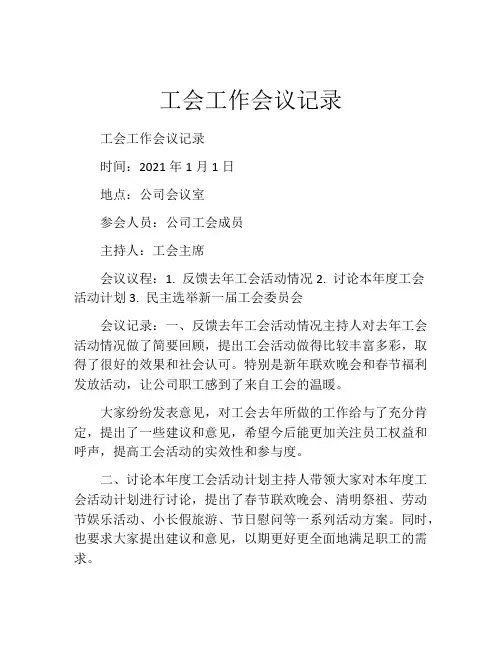 工会工作会议记录

工会工作会议记录

时间：2021 年 1 月 1 日

地点：公司会议室

参会人员：公司工会成员

主持人：工会主席

会议议程：1. 反馈去年工会活动情况 2. 讨论本年度工会活动计划 3. 民主选举新一届工会委员会

会议记录：一、反馈去年工会活动情况主持人对去年工会活动情况做了简要回顾，提出工会活动做得比较丰富多彩，取得了很好的效果和社会认可。特别是新年联欢晚会和春节福利发放活动，让公司职工感到了来自工会的温暖。

大家纷纷发表意见，对工会去年所做的工作给与了充分肯定，提出了一些建议和意见，希望今后能更加关注员工权益和呼声，提高工会活动的实效性和参与度。

二、讨论本年度工会活动计划主持人带领大家对本年度工会活动计划进行讨论，提出了春节联欢晚会、清明祭祖、劳动节娱乐活动、小长假旅游、节日慰问等一系列活动方案。同时，也要求大家提出建议和意见，以期更好更全面地满足职工的需求。